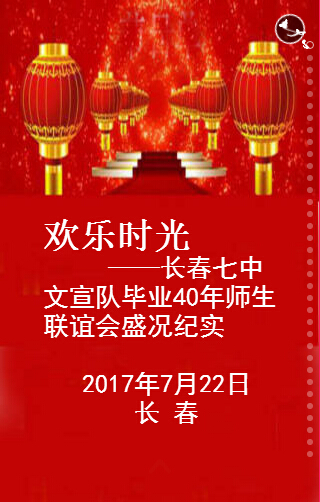 欢乐时光
——长春七中文宣队毕业40年师生联谊会盛况纪实

2017年7月22日
长 春